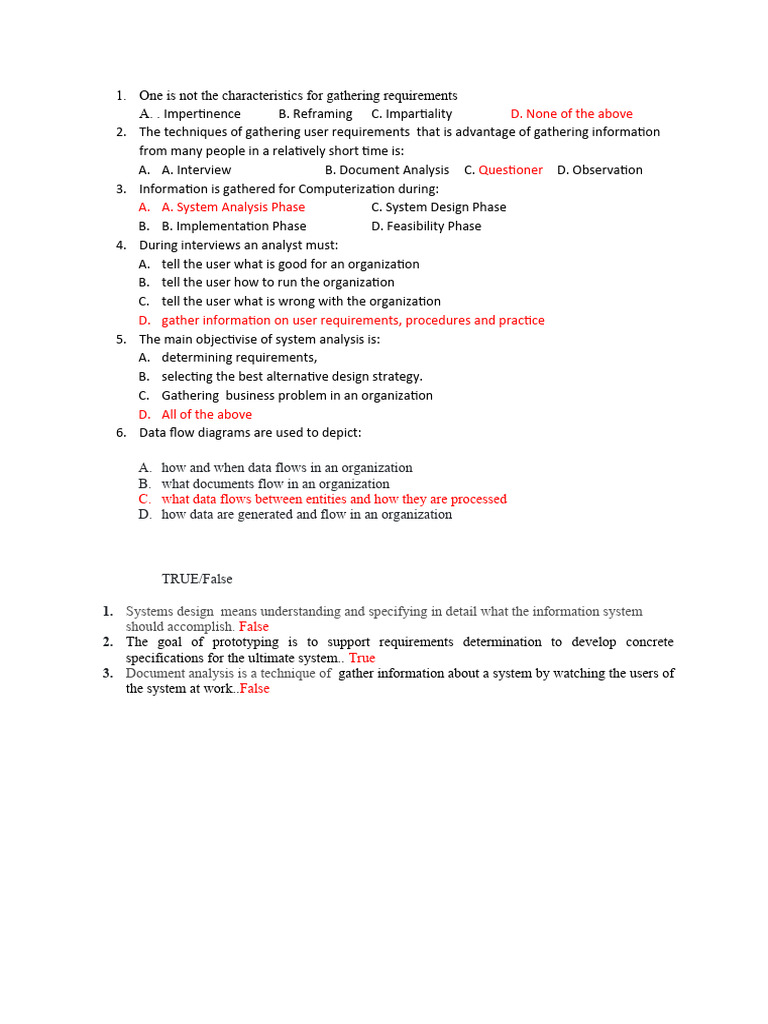 1. One is not the characteristics for gathering requirements
A. . Impertinence B. Reframing C. Impartiality D. None of the above
2. The techniques of gathering user requirements that is advantage of gathering information from many people in a relatively short time is:
A. A. Interview B. Document Analysis C. Questioner D. Observation
3. Information is gathered for Computerization during:
A. A. System Analysis Phase C. System Design Phase
B. B. Implementation Phase D. Feasibility Phase
4. During interviews an analyst must:
A. tell the user what is good for an organization
B. tell the user how to run the organization
C. tell the user what is wrong with the organization
D. gather information on user requirements, procedures and practice
5. The main objectivise of system analysis is:
A. determining requirements,
B. selecting the best alternative design strategy.
C. Gathering business problem in an organization
D. All of the above
6. Data flow diagrams are used to depict:

A. how and when data flows in an organization
B. what documents flow in an organization
C. what data flows between entities and how they are processed
D. how data are generated and flow in an organization

TRUE/False

1. Systems design means understanding and specifying in detail what the information system should accomplish. False
2. The goal of prototyping is to support requirements determination to develop concrete specifications for the ultimate system.. True
3. Document analysis is a technique of gather information about a system by watching the users of the system at work..False